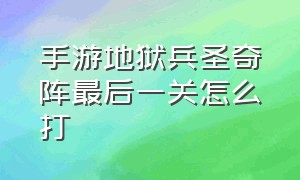 手游地狱兵圣奇阵最后一关怎么打